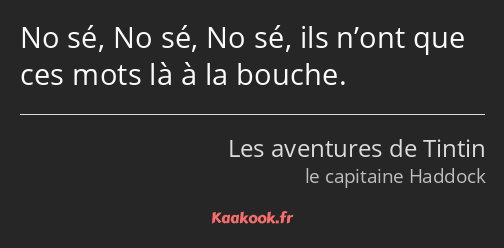 No sé, No sé, No sé, ils n’ont que ces mots là à la bouche.

Les aventures de Tintin
le capitaine Haddock

Kaakook.fr